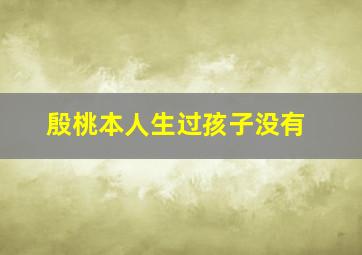 殷桃本人生过孩子没有